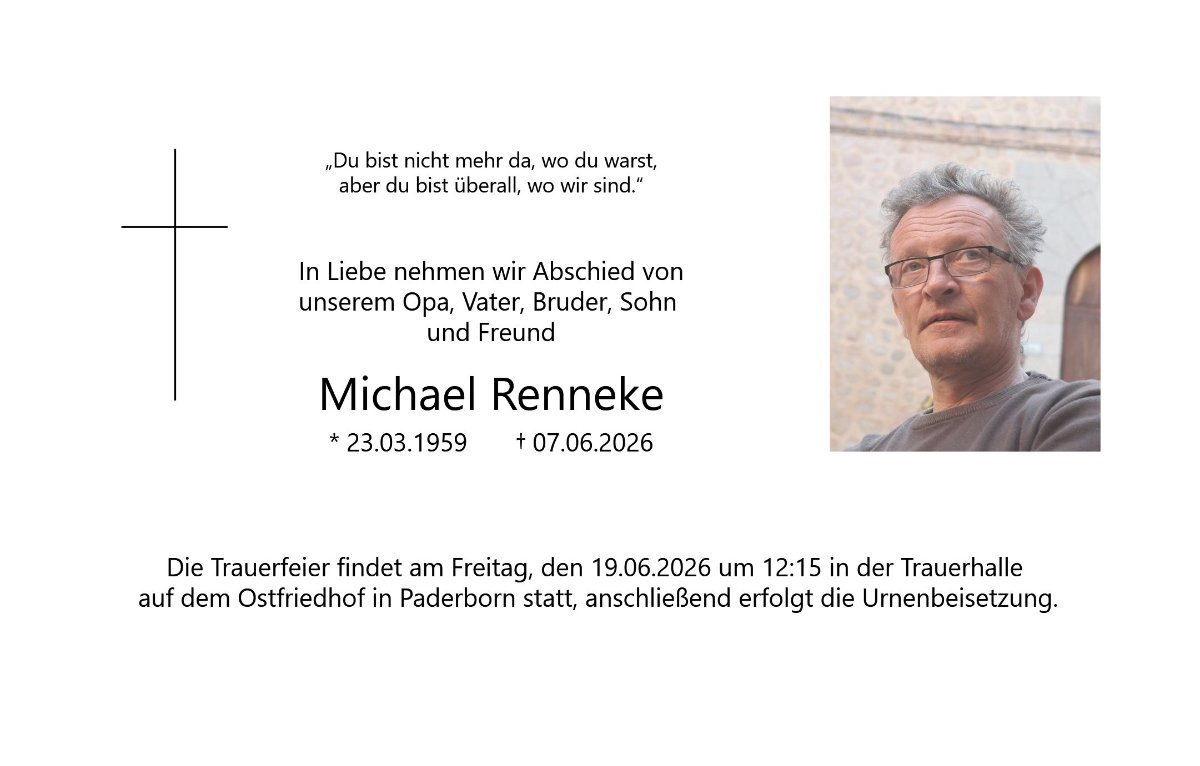 „Du bist nicht mehr da, wo du warst,
aber du bist überall, wo wir sind.“

In Liebe nehmen wir Abschied von
unserem Opa, Vater, Bruder, Sohn
und Freund

Michael Renneke

* 23.03.1959 † 07.06.2026

Die Trauerfeier findet am Freitag, den 19.06.2026 um 12:15 in der Trauerhalle auf dem Ostfriedhof in Paderborn statt, anschließend erfolgt die Urnenbeisetzung.